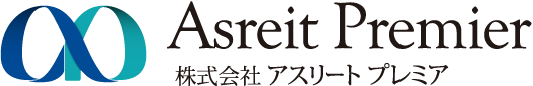 Asreit Premier
株式会社 アスリート プレミア